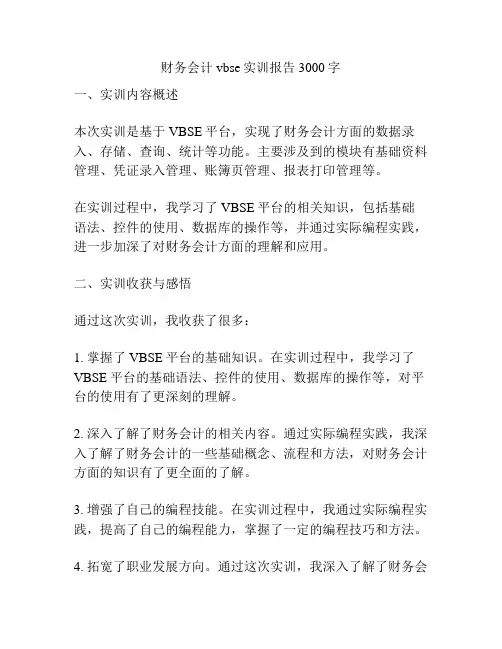 财务会计 vbse 实训报告 3000 字

一、实训内容概述

本次实训是基于 VBSE 平台，实现了财务会计方面的数据录入、存储、查询、统计等功能。主要涉及到的模块有基础资料管理、凭证录入管理、账簿页管理、报表打印管理等。

在实训过程中，我学习了 VBSE 平台的相关知识，包括基础语法、控件的使用、数据库的操作等，并通过实际编程实践，进一步加深了对财务会计方面的理解和应用。

二、实训收获与感悟

通过这次实训，我收获了很多：

1. 掌握了 VBSE 平台的基础知识。在实训过程中，我学习了 VBSE 平台的基础语法、控件的使用、数据库的操作等，对平台的使用有了更深刻的理解。

2. 深入了解了财务会计的相关内容。通过实际编程实践，我深入了解了财务会计的一些基础概念、流程和方法，对财务会计方面的知识有了更全面的了解。

3. 增强了自己的编程技能。在实训过程中，我通过实际编程实践，提高了自己的编程能力，掌握了一定的编程技巧和方法。

4. 拓宽了职业发展方向。通过这次实训，我深入了解了财务会